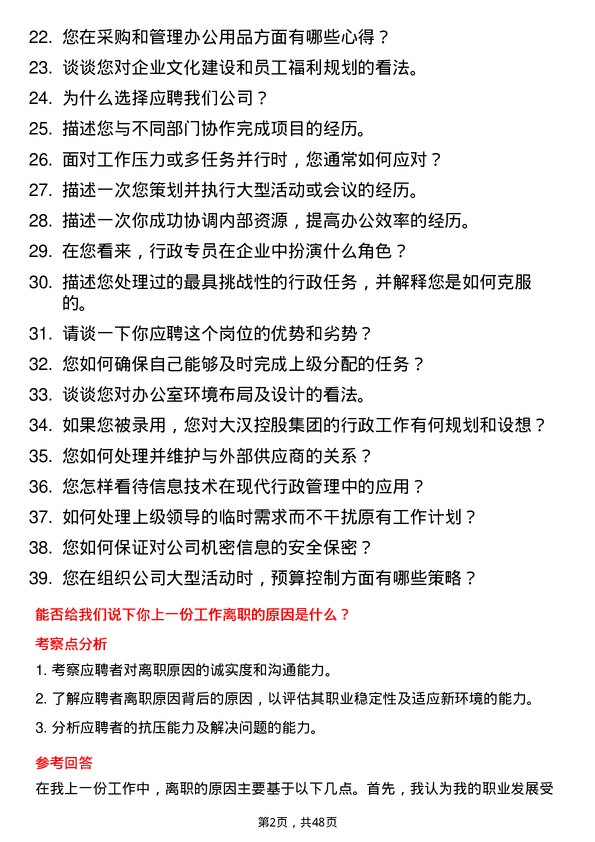 22. 您在采购和管理办公用品方面有哪些心得？

23. 谈谈您对企业文化建设和员工福利规划的看法。

24. 为什么选择应聘我们公司？

25. 描述您与不同部门协作完成项目的经历。

26. 面对工作压力或多任务并行时，您通常如何应对？

27. 描述一次您策划并执行大型活动或会议的经历。

28. 描述一次你成功协调内部资源，提高办公效率的经历。

29. 在您看来，行政专员在企业中扮演什么角色？

30. 描述您处理过的最具挑战性的行政任务，并解释您是如何克服的。

31. 请谈一下你应聘这个岗位的优势和劣势？

32. 您如何确保自己能够及时完成上级分配的任务？

33. 谈谈您对办公室环境布局及设计的看法。

34. 如果您被录用，您对大汉控股集团的行政工作有何规划和设想？

35. 您如何处理并维护与外部供应商的关系？

36. 您怎样看待信息技术在现代行政管理中的应用？

37. 如何处理上级领导的临时需求而不干扰原有工作计划？

38. 您如何保证对公司机密信息的安全保密？

39. 您在组织公司大型活动时，预算控制方面有哪些策略？

能否给我们说下你上一份工作离职的原因是什么？

考察点分析

1. 考察应聘者对离职原因的诚实度和沟通能力。

2. 了解应聘者离职原因背后的原因，以评估其职业稳定性及适应新环境的能力。

3. 分析应聘者的抗压能力及解决问题的能力。

参考回答

在我上一份工作中，离职的原因主要基于以下几点。首先，我认为我的职业发展受

第2页，共48页